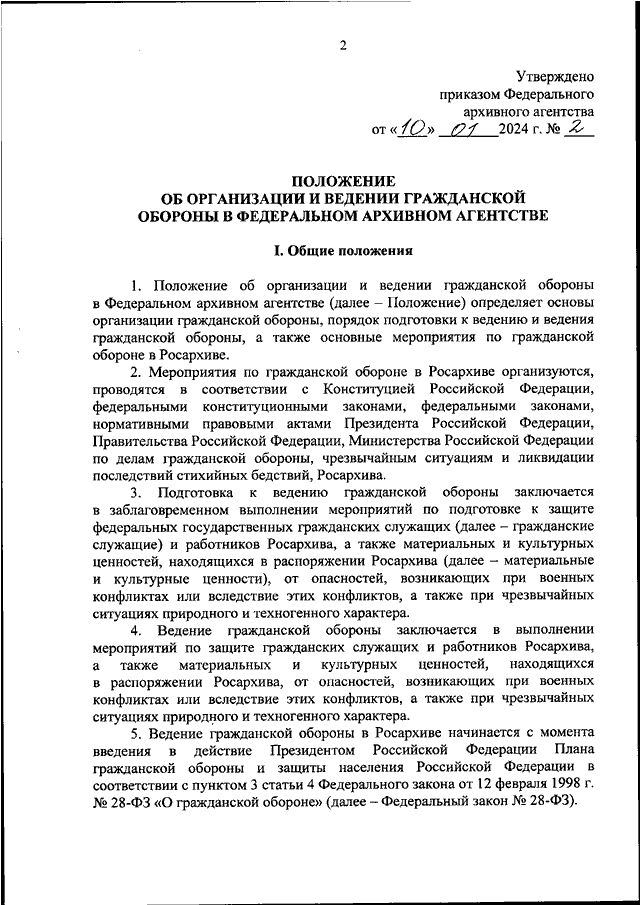 2

Утверждено
приказом Федерального
архивного агентства
от «10» 01 2024 г. № 2

ПОЛОЖЕНИЕ
ОБ ОРГАНИЗАЦИИ И ВЕДЕНИИ ГРАЖДАНСКОЙ
ОБОРОНЫ В ФЕДЕРАЛЬНОМ АРХИВНОМ АГЕНТСТВЕ

I. Общие положения

1. Положение об организации и ведении гражданской обороны в Федеральном архивном агентстве (далее – Положение) определяет основы организации гражданской обороны, порядок подготовки к ведению и ведения гражданской обороны, а также основные мероприятия по гражданской обороне в Росархиве.

2. Мероприятия по гражданской обороне в Росархиве организуются, проводятся в соответствии с Конституцией Российской Федерации, федеральными конституционными законами, федеральными законами, нормативными правовыми актами Президента Российской Федерации, Правительства Российской Федерации, Министерства Российской Федерации по делам гражданской обороны, чрезвычайным ситуациям и ликвидации последствий стихийных бедствий, Росархива.

3. Подготовка к ведению гражданской обороны заключается в заблаговременном выполнении мероприятий по подготовке к защите федеральных государственных гражданских служащих (далее – гражданские служащие) и работников Росархива, а также материальных и культурных ценностей, находящихся в распоряжении Росархива (далее – материальные и культурные ценности), от опасностей, возникающих при военных конфликтах или вследствие этих конфликтов, а также при чрезвычайных ситуациях природного и техногенного характера.

4. Ведение гражданской обороны заключается в выполнении мероприятий по защите гражданских служащих и работников Росархива, а также материальных и культурных ценностей, находящихся в распоряжении Росархива, от опасностей, возникающих при военных конфликтах или вследствие этих конфликтов, а также при чрезвычайных ситуациях природного и техногенного характера.

5. Ведение гражданской обороны в Росархиве начинается с момента введения в действие Президентом Российской Федерации Плана гражданской обороны и защиты населения Российской Федерации в соответствии с пунктом 3 статьи 4 Федерального закона от 12 февраля 1998 г. № 28-ФЗ «О гражданской обороне» (далее – Федеральный закон № 28-ФЗ).